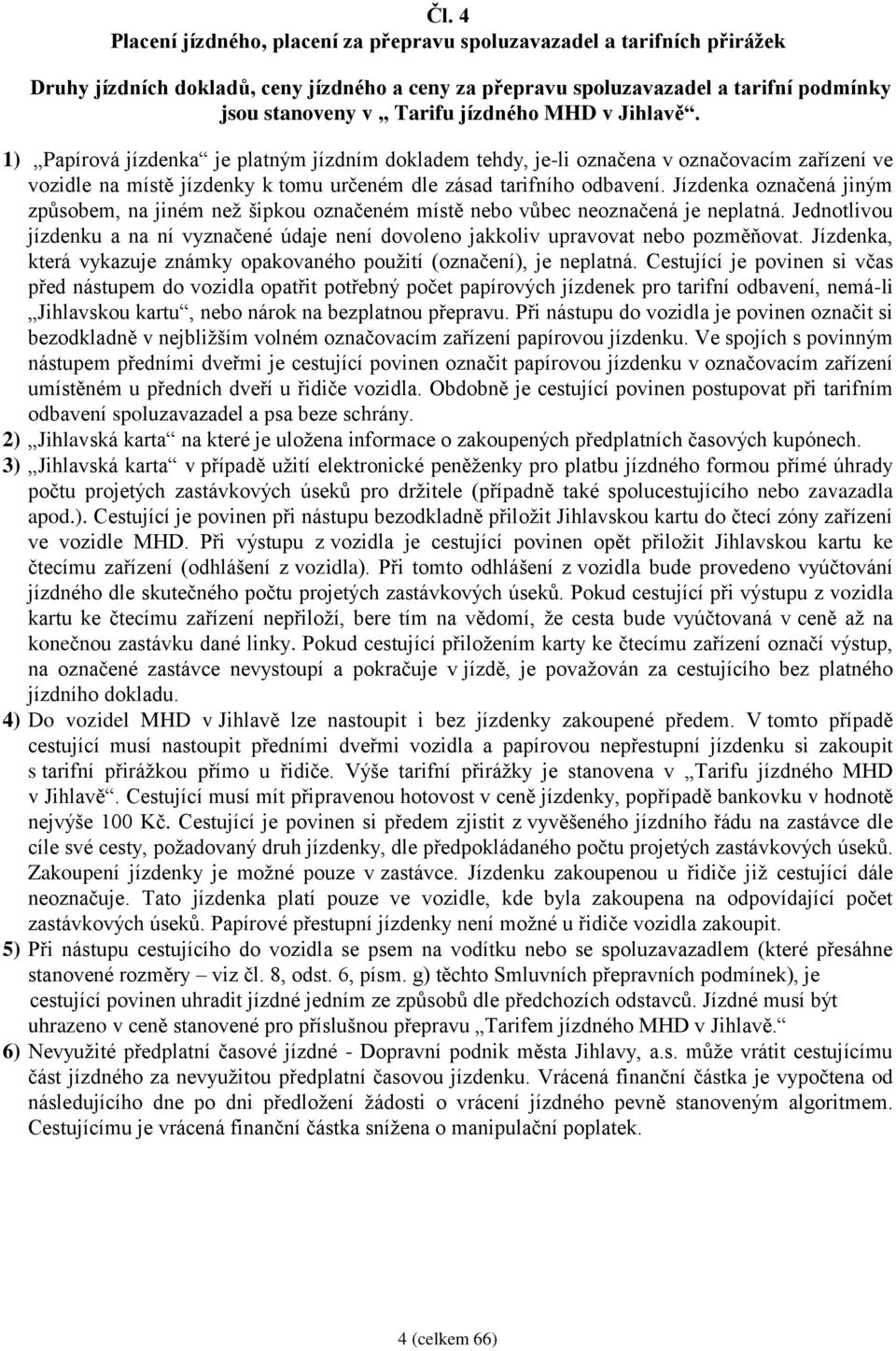 Čl. 4
Placení jízdného, placení za přepravu spoluzavazadel a tarifních přirážek

Druhy jízdních dokladů, ceny jízdného a ceny za přepravu spoluzavazadel a tarifní podmínky jsou stanoveny v „ Tarifu jízdného MHD v Jihlavě“.

1) „Papírová jízdenka“ je platným jízdním dokladem tehdy, je-li označena v označovacím zařízení ve vozidle na místě jízdenky k tomu určeném dle zásad tarifního odbavení. Jízdenka označená jiným způsobem, na jiném než šipkou označeném místě nebo vůbec neoznačená je neplatná. Jednotlivou jízdenku a na ní vyznačené údaje není dovoleno jakkoliv upravovat nebo pozměňovat. Jízdenka, která vykazuje známky opakovaného použití (označení), je neplatná. Cestující je povinen si včas před nástupem do vozidla opatřit potřebný počet papírových jízdenek pro tarifní odbavení, nemá-li „Jihlavskou kartu“, nebo nárok na bezplatnou přepravu. Při nástupu do vozidla je povinen označit si bezodkladně v nejbližším volném označovacím zařízení papírovou jízdenku. Ve spojích s povinným nástupem předními dveřmi je cestující povinen označit papírovou jízdenku v označovacím zařízení umístěném u předních dveří u řidiče vozidla. Obdobně je cestující povinen postupovat při tarifním odbavení spoluzavazadel a psa beze schrány.
2) „Jihlavská karta“ na které je uložena informace o zakoupených předplatních časových kupónech.
3) „Jihlavská karta“ v případě užití elektronické peněženky pro platbu jízdného formou přímé úhrady počtu projetých zastávkových úseků pro držitele (případně také spolucestujícího nebo zavazadla apod.). Cestující je povinen při nástupu bezodkladně přiložit Jihlavskou kartu do čtecí zóny zařízení ve vozidle MHD. Při výstupu z vozidla je cestující povinen opět přiložit Jihlavskou kartu ke čtecímu zařízení (odhlášení z vozidla). Při tomto odhlášení z vozidla bude provedeno vyúčtování jízdného dle skutečného počtu projetých zastávkových úseků. Pokud cestující při výstupu z vozidla kartu ke čtecímu zařízení nepřiloží, bere tím na vědomí, že cesta bude vyúčtovaná v ceně až na konečnou zastávku dané linky. Pokud cestující přiložením karty ke čtecímu zařízení označí výstup, na označené zastávce nevystoupí a pokračuje v jízdě, je považován za cestujícího bez platného jízdního dokladu.
4) Do vozidel MHD v Jihlavě lze nastoupit i bez jízdenky zakoupené předem. V tomto případě cestující musí nastoupit předními dveřmi vozidla a papírovou nepřestupní jízdenku si zakoupit s tarifní přirážkou přímo u řidiče. Výše tarifní přirážky je stanovena v „Tarifu jízdného MHD v Jihlavě“. Cestující musí mít připravenou hotovost v ceně jízdenky, popřípadě bankovku v hodnotě nejvýše 100 Kč. Cestující je povinen si předem zjistit z vyvěšeného jízdního řádu na zastávce dle cíle své cesty, požadovaný druh jízdenky, dle předpokládaného počtu projetých zastávkových úseků. Zakoupení jízdenky je možné pouze v zastávce. Jízdenku zakoupenou u řidiče již cestující dále neoznačuje. Tato jízdenka platí pouze ve vozidle, kde byla zakoupena na odpovídající počet zastávkových úseků. Papírové přestupní jízdenky není možné u řidiče vozidla zakoupit.
5) Při nástupu cestujícího do vozidla se psem na vodítku nebo se spoluzavazadlem (které přesáhne stanovené rozměry – viz čl. 8, odst. 6, písm. g) těchto Smluvních přepravních podmínek), je cestující povinen uhradit jízdné jedním ze způsobů dle předchozích odstavců. Jízdné musí být uhrazeno v ceně stanovené pro příslušnou přepravu „Tarifem jízdného MHD v Jihlavě.“
6) Nevyužité předplatní časové jízdné - Dopravní podnik města Jihlavy, a.s. může vrátit cestujícímu část jízdného za nevyužitou předplatní časovou jízdenku. Vrácená finanční částka je vypočtena od následujícího dne po dni předložení žádosti o vrácení jízdného pevně stanoveným algoritmem. Cestujícímu je vrácená finanční částka snížena o manipulační poplatek.

4 (celkem 66)